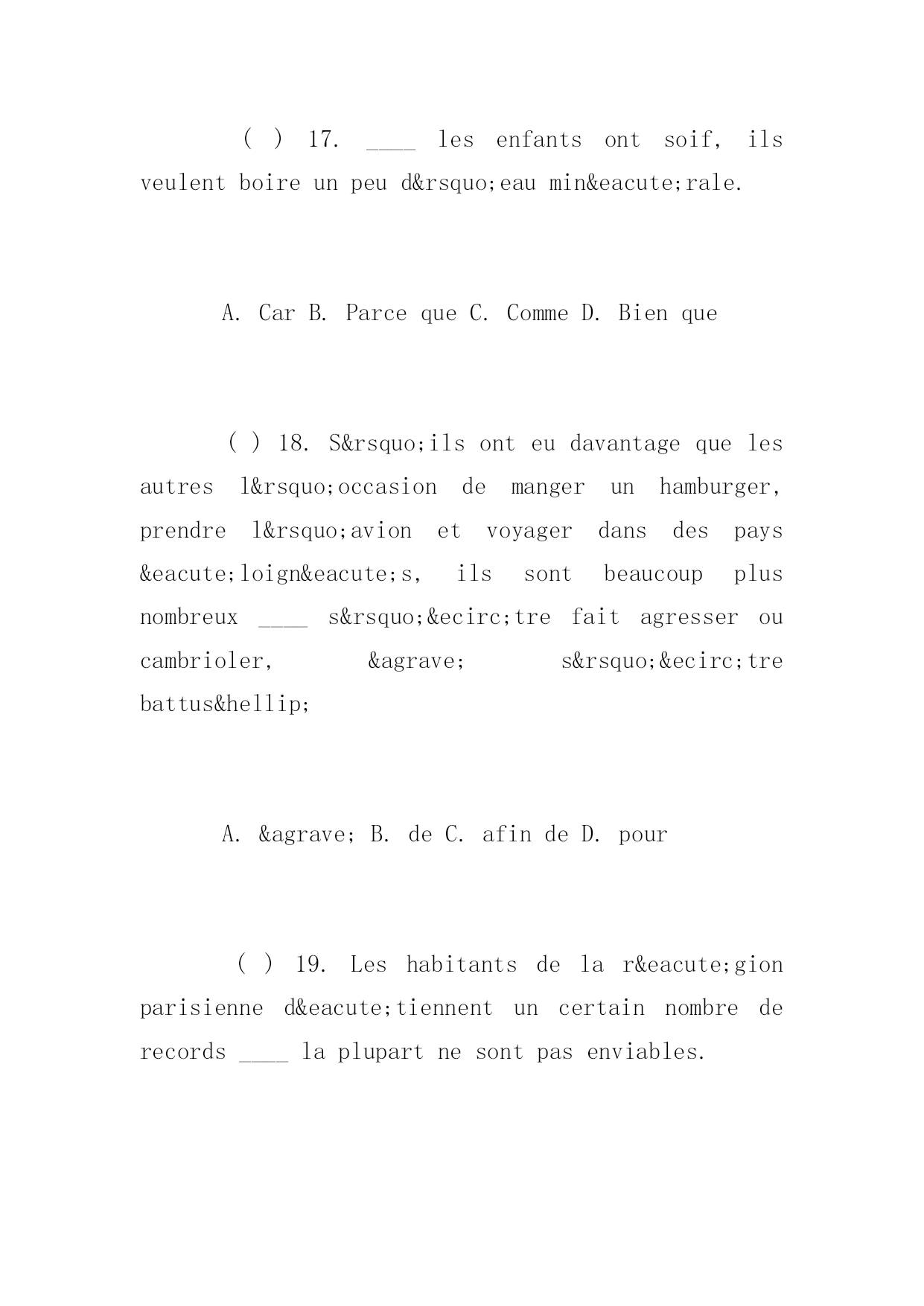 ( ) 17. ____ les enfants ont soif, ils veulent boire un peu d&rsquo;eau min&eacute;rale.

A. Car B. Parce que C. Comme D. Bien que

( ) 18. S&rsquo;ils ont eu davantage que les autres l&rsquo;occasion de manger un hamburger, prendre l&rsquo;avion et voyager dans des pays &eacute;loign&eacute;s, ils sont beaucoup plus nombreux ____ s&rsquo;&ecirc;tre fait agresser ou cambrioler, &agrave; s&rsquo;&ecirc;tre battus&hellip;

A. &agrave; B. de C. afin de D. pour

( ) 19. Les habitants de la r&eacute;gion parisienne d&eacute;tiennent un certain nombre de records ____ la plupart ne sont pas enviables.